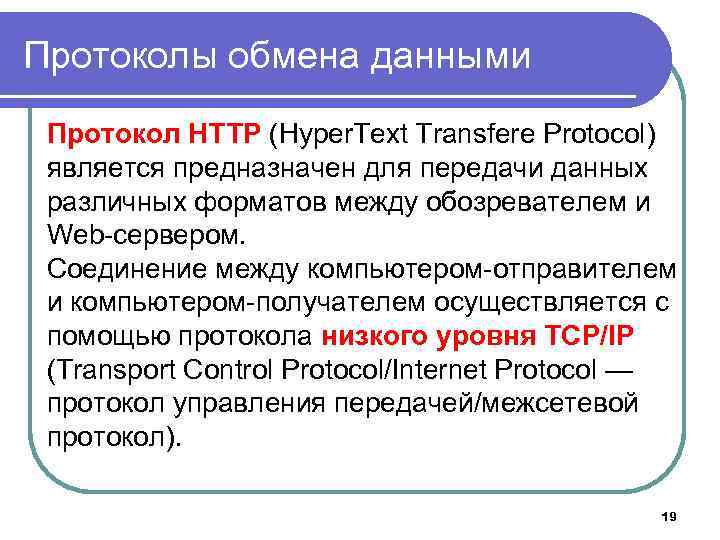 Протоколы обмена данными

Протокол HTTP (HyperText Transfere Protocol) является предназначен для передачи данных различных форматов между обозревателем и Web-сервером.
Соединение между компьютером-отправителем и компьютером-получателем осуществляется с помощью протокола низкого уровня TCP/IP (Transport Control Protocol/Internet Protocol — протокол управления передачей/межсетевой протокол).

19